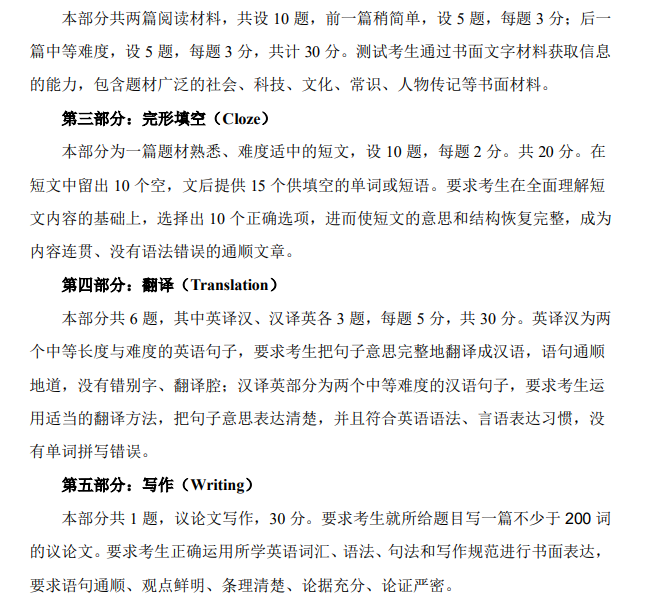 本部分共两篇阅读材料，共设 10 题，前一篇稍简单，设 5 题，每题 3 分；后一篇中等难度，设 5 题，每题 3 分，共计 30 分。测试考生通过书面文字材料获取信息的能力，包含题材广泛的社会、科技、文化、常识、人物传记等书面材料。

第三部分：完形填空（Cloze）

本部分为一篇题材熟悉、难度适中的短文，设 10 题，每题 2 分。共 20 分。在短文中留出 10 个空，文后提供 15 个供填空的单词或短语。要求考生在全面理解短文内容的基础上，选择出 10 个正确选项，进而使短文的意思和结构恢复完整，成为内容连贯、没有语法错误的通顺文章。

第四部分：翻译（Translation）

本部分共 6 题，其中英译汉、汉译英各 3 题，每题 5 分，共 30 分。英译汉为两个中等长度与难度的英语句子，要求考生把句子意思完整地翻译成汉语，语句通顺地道，没有错别字、翻译腔；汉译英部分为两个中等难度的汉语句子，要求考生运用适当的翻译方法，把句子意思表达清楚，并且符合英语语法、言语表达习惯，没有单词拼写错误。

第五部分：写作（Writing）

本部分共 1 题，议论文写作，30 分。要求考生就所给题目写一篇不少于 200 词的议论文。要求考生正确运用所学英语词汇、语法、句法和写作规范进行书面表达，要求语句通顺、观点鲜明、条理清楚、论据充分、论证严密。